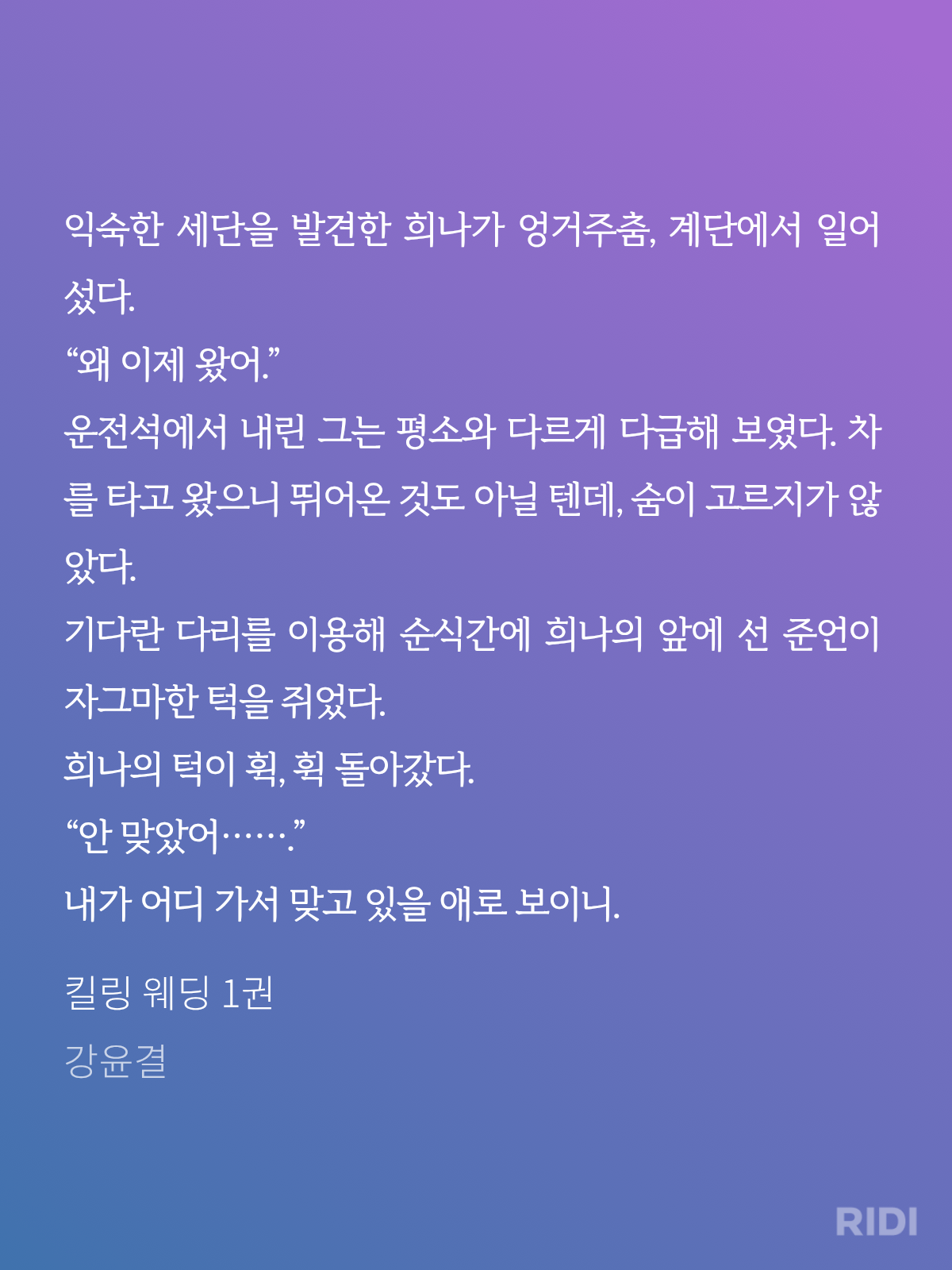 익숙한 세단을 발견한 희나가 엉거주춤, 계단에서 일어섰다.
“왜 이제 왔어.”
운전석에서 내린 그는 평소와 다르게 다급해 보였다. 차를 타고 왔으니 뛰어온 것도 아닐 텐데, 숨이 고르지가 않았다.
기다란 다리를 이용해 순식간에 희나의 앞에 선 준언이 자그마한 턱을 쥐었다.
희나의 턱이 휙, 휙 돌아갔다.
“안 맞았어…….”
내가 어디 가서 맞고 있을 애로 보이니.

킬링 웨딩 1권
강윤결

RIDI